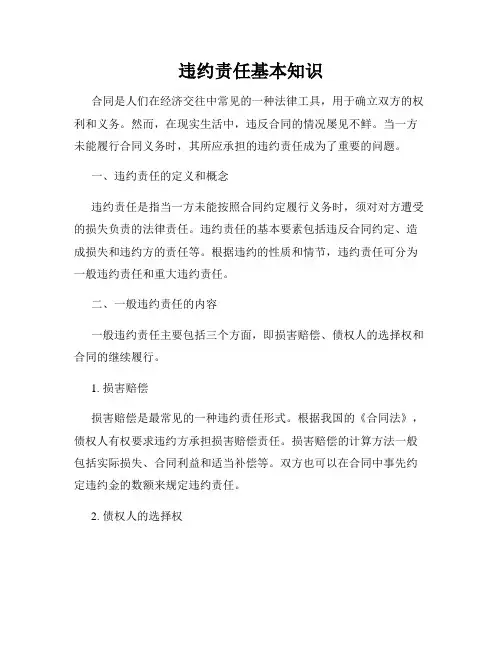 违约责任基本知识

合同是人们在经济交往中常见的一种法律工具，用于确立双方的权利和义务。然而，在现实生活中，违反合同的情况屡见不鲜。当一方未能履行合同义务时，其所应承担的违约责任成为了重要的问题。

一、违约责任的定义和概念

违约责任是指当一方未能按照合同约定履行义务时，须对对方遭受的损失负责的法律责任。违约责任的基本要素包括违反合同约定、造成损失和违约方的责任等。根据违约的性质和情节，违约责任可分为一般违约责任和重大违约责任。

二、一般违约责任的内容

一般违约责任主要包括三个方面，即损害赔偿、债权人的选择权和合同的继续履行。

1. 损害赔偿

损害赔偿是最常见的一种违约责任形式。根据我国的《合同法》，债权人有权要求违约方承担损害赔偿责任。损害赔偿的计算方法一般包括实际损失、合同利益和适当补偿等。双方也可以在合同中事先约定违约金的数额来规定违约责任。

2. 债权人的选择权